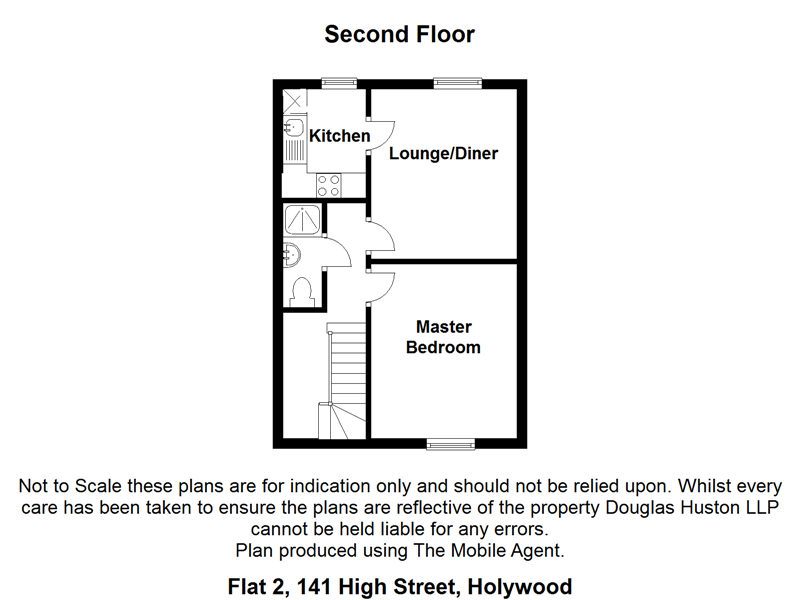 Second Floor

Kitchen

Lounge/Diner

Master Bedroom

Not to Scale these plans are for indication only and should not be relied upon. Whilst every care has been taken to ensure the plans are reflective of the property Douglas Huston LLP cannot be held liable for any errors.
Plan produced using The Mobile Agent.

Flat 2, 141 High Street, Holywood